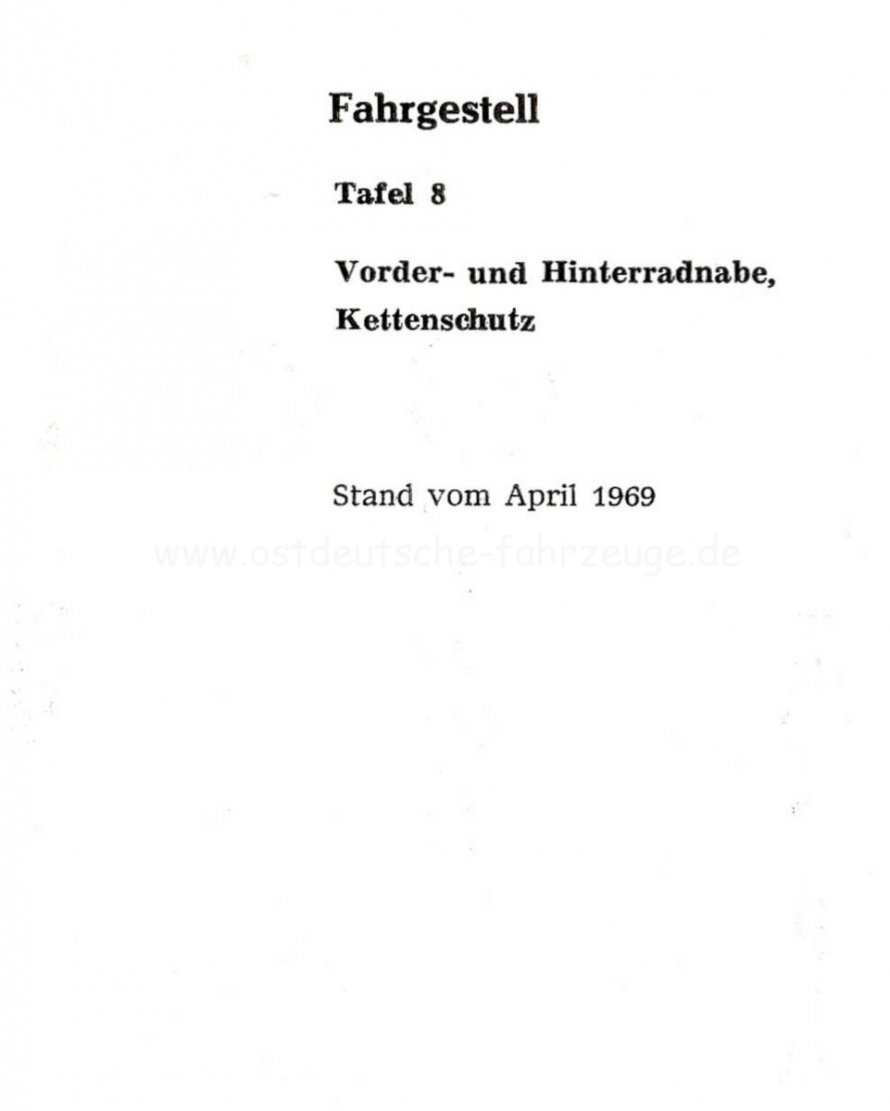 Fahrgestell

Tafel 8

Vorder- und Hinterradnabe, Kettenschutz

Stand vom April 1969

www.ostdeutsche-fahrzeuge.de